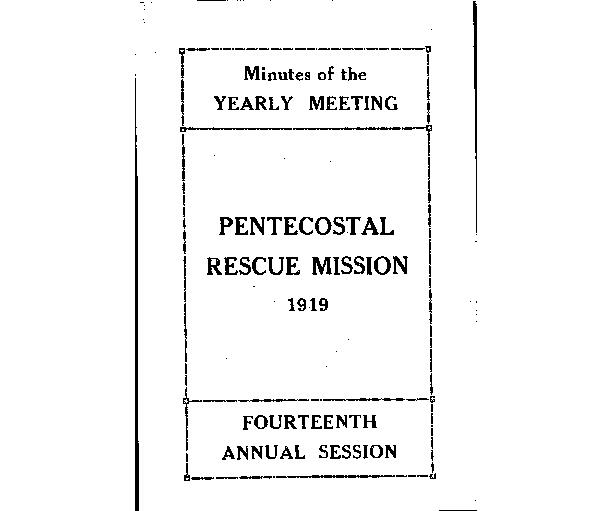 Minutes of the
YEARLY MEETING

PENTECOSTAL
RESCUE MISSION
1919

FOURTEENTH
ANNUAL SESSION